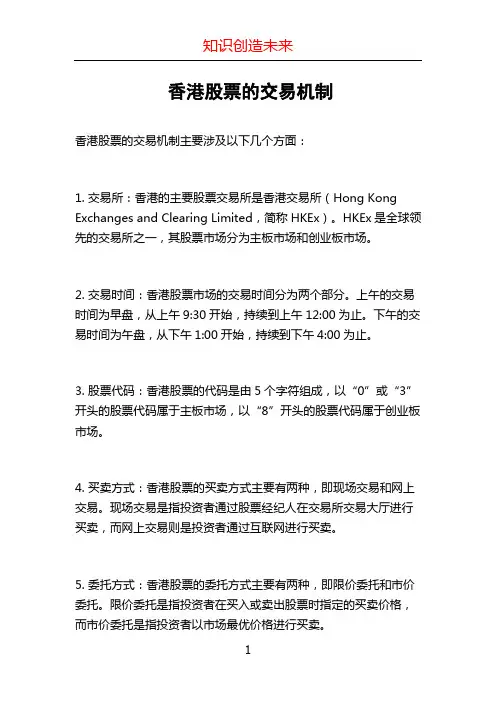 知识创造未来

香港股票的交易机制

香港股票的交易机制主要涉及以下几个方面：

1. 交易所：香港的主要股票交易所是香港交易所（Hong Kong Exchanges and Clearing Limited，简称 HKEx）。HKEx 是全球领先的交易所之一，其股票市场分为主板市场和创业板市场。

2. 交易时间：香港股票市场的交易时间分为两个部分。上午的交易时间为早盘，从上午 9:30 开始，持续到上午 12:00 为止。下午的交易时间为午盘，从下午 1:00 开始，持续到下午 4:00 为止。

3. 股票代码：香港股票的代码是由 5 个字符组成，以“0”或“3”开头的股票代码属于主板市场，以“8”开头的股票代码属于创业板市场。

4. 买卖方式：香港股票的买卖方式主要有两种，即现场交易和网上交易。现场交易是指投资者通过股票经纪人在交易所交易大厅进行买卖，而网上交易则是投资者通过互联网进行买卖。

5. 委托方式：香港股票的委托方式主要有两种，即限价委托和市价委托。限价委托是指投资者在买入或卖出股票时指定的买卖价格，而市价委托是指投资者以市场最优价格进行买卖。

1